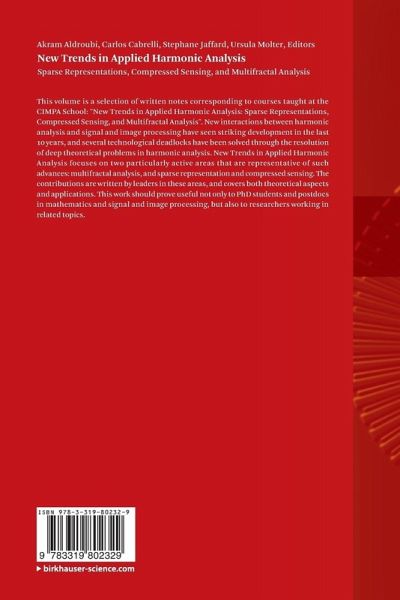 Akram Aldroubi, Carlos Cabrelli, Stephane Jaffard, Ursula Molter, Editors

New Trends in Applied Harmonic Analysis

Sparse Representations, Compressed Sensing, and Multifractal Analysis

This volume is a selection of written notes corresponding to courses taught at the CIMPA School: "New Trends in Applied Harmonic Analysis: Sparse Representations, Compressed Sensing, and Multifractal Analysis". New interactions between harmonic analysis and signal and image processing have seen striking development in the last 10 years, and several technological deadlocks have been solved through the resolution of deep theoretical problems in harmonic analysis. New Trends in Applied Harmonic Analysis focuses on two particularly active areas that are representative of such advances: multifractal analysis, and sparse representation and compressed sensing. The contributions are written by leaders in these areas, and covers both theoretical aspects and applications. This work should prove useful not only to PhD students and postdocs in mathematics and signal and image processing, but also to researchers working in related topics.

ISBN 978-3-319-80232-9

9 783319 802329

▸ birkhauser-science.com